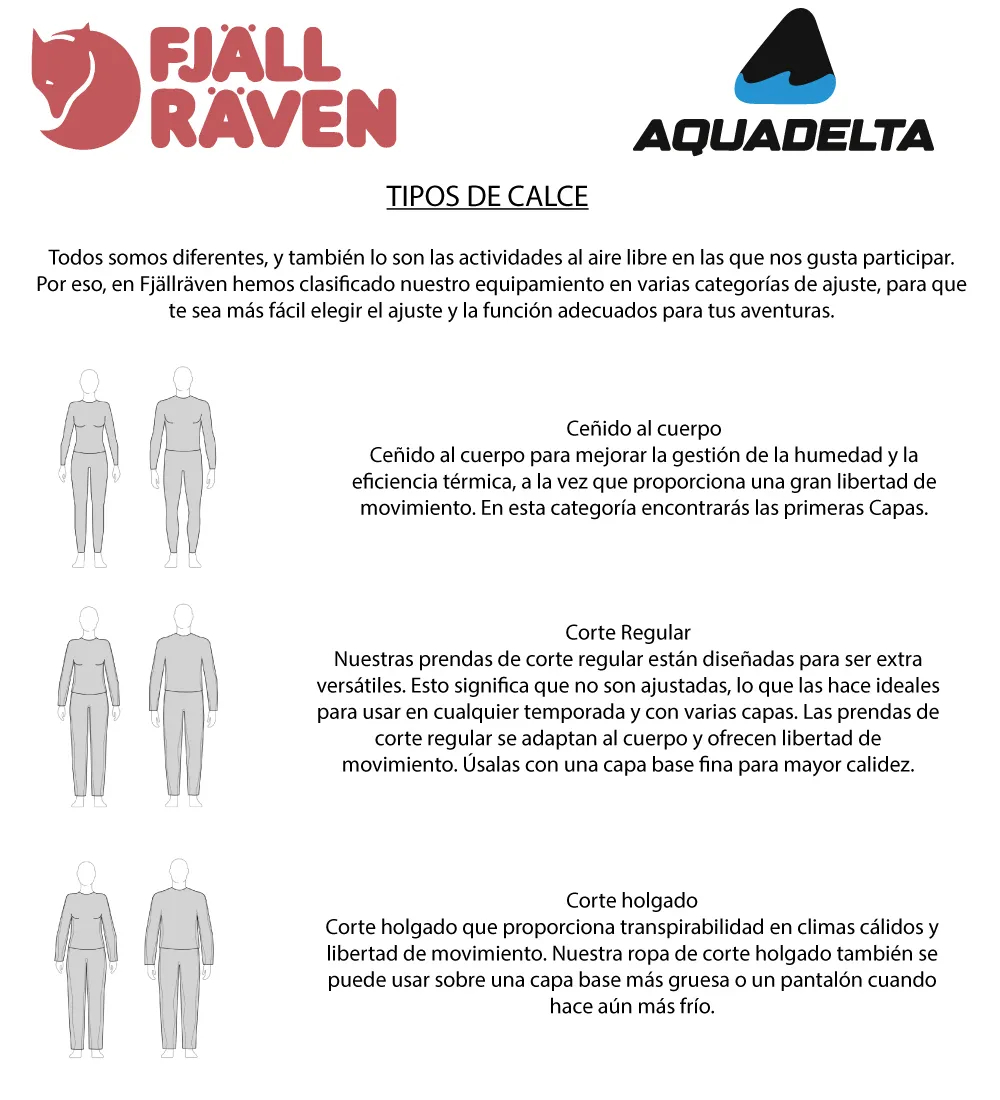 FJÄLL RÄVEN

AQUADELTA

TIPOS DE CALCE

Todos somos diferentes, y también lo son las actividades al aire libre en las que nos gusta participar. Por eso, en Fjällräven hemos clasificado nuestro equipamiento en varias categorías de ajuste, para que te sea más fácil elegir el ajuste y la función adecuados para tus aventuras.

Ceñido al cuerpo
Ceñido al cuerpo para mejorar la gestión de la humedad y la eficiencia térmica, a la vez que proporciona una gran libertad de movimiento. En esta categoría encontrarás las primeras Capas.

Corte Regular
Nuestras prendas de corte regular están diseñadas para ser extra versátiles. Esto significa que no son ajustadas, lo que las hace ideales para usar en cualquier temporada y con varias capas. Las prendas de corte regular se adaptan al cuerpo y ofrecen libertad de movimiento. Úsalas con una capa base fina para mayor calidez.

Corte holgado
Corte holgado que proporciona transpirabilidad en climas cálidos y libertad de movimiento. Nuestra ropa de corte holgado también se puede usar sobre una capa base más gruesa o un pantalón cuando hace aún más frío.